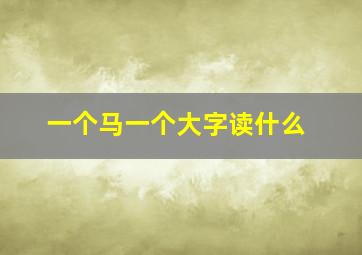 一个马一个大字读什么